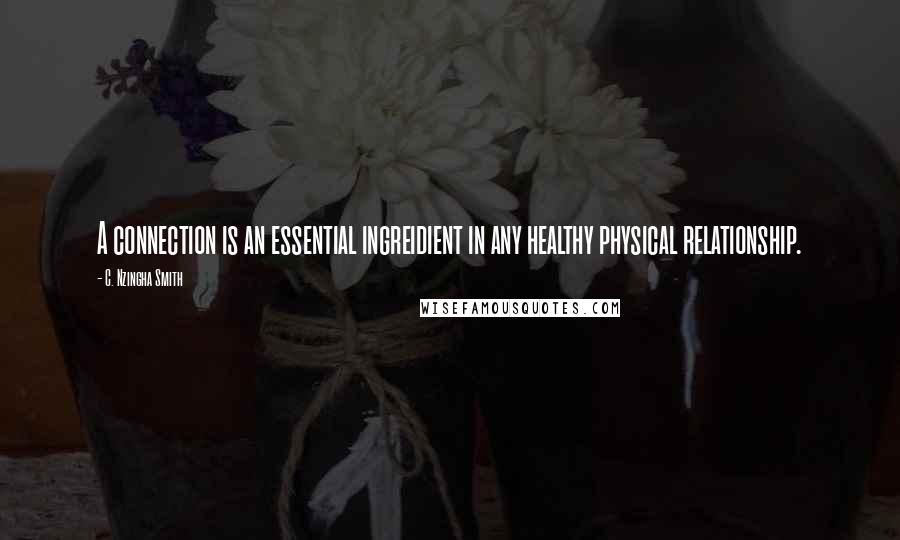 A connection is an essential ingreidient in any healthy physical relationship.

- C. Nzingha Smith

WISEFAMOUSQUOTES.COM